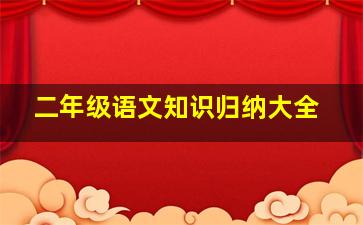 二年级语文知识归纳大全